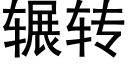 辗转